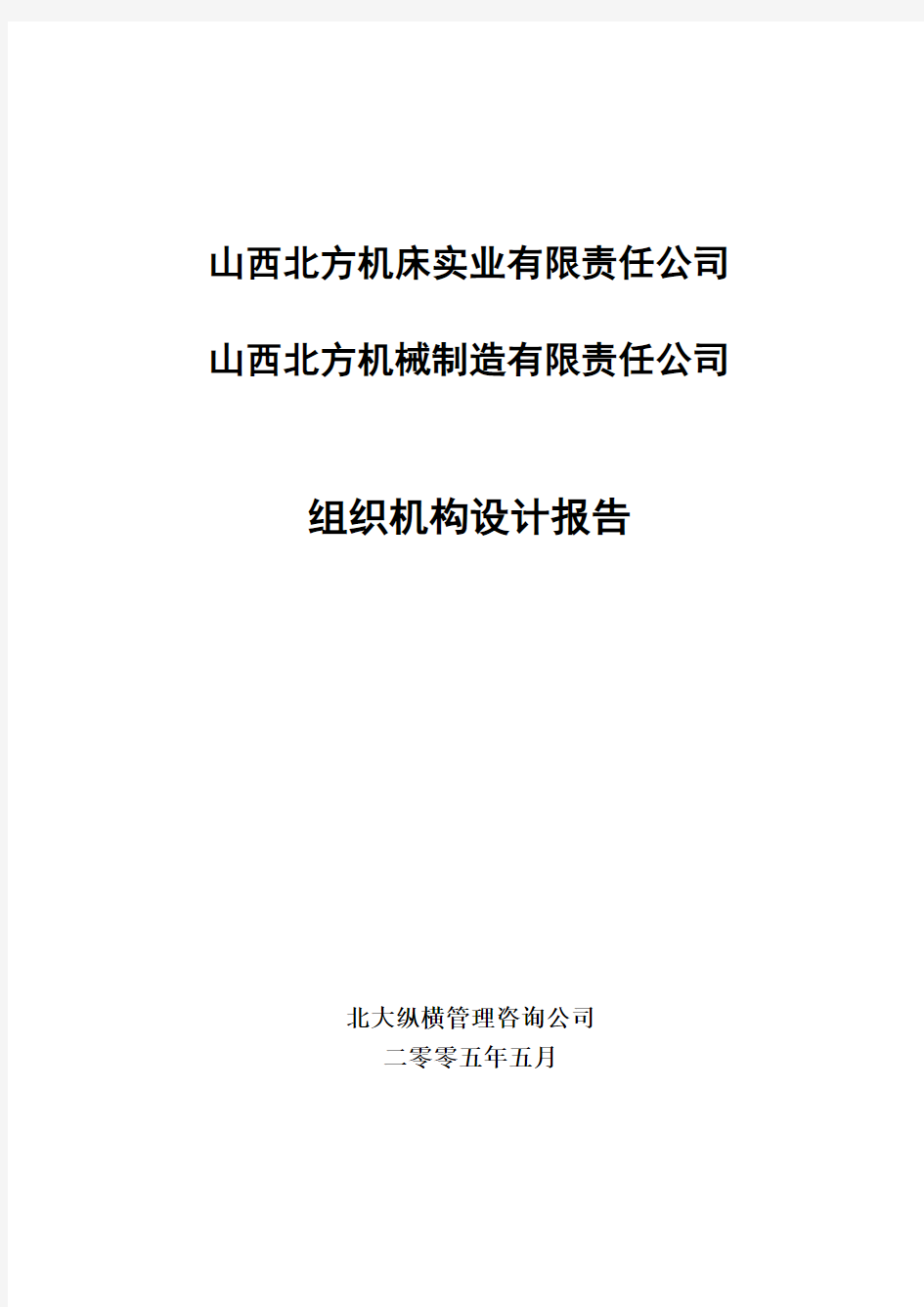 山西北方机床实业有限责任公司

山西北方机械制造有限责任公司

组织机构设计报告

北大纵横管理咨询公司
二零零五年五月